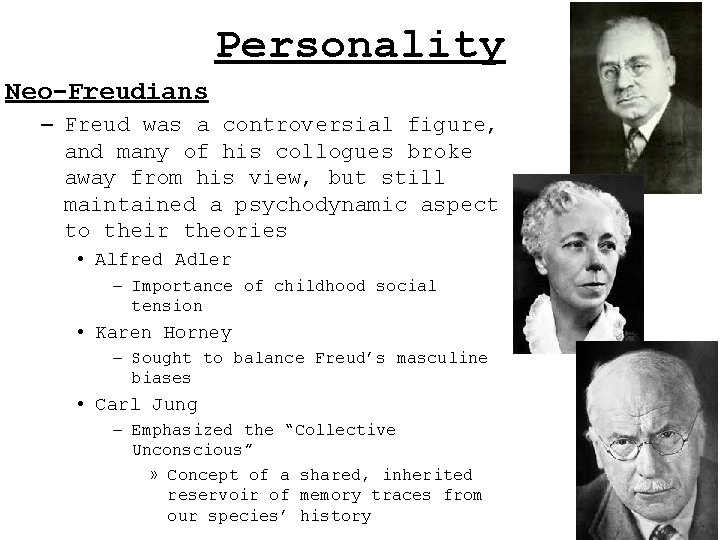 Personality

Neo-Freudians

- Freud was a controversial figure, and many of his collogues broke away from his view, but still maintained a psychodynamic aspect to their theories

• Alfred Adler

- Importance of childhood social tension

• Karen Horney

- Sought to balance Freud's masculine biases

• Carl Jung

- Emphasized the "Collective Unconscious"

» Concept of a shared, inherited reservoir of memory traces from our species' history